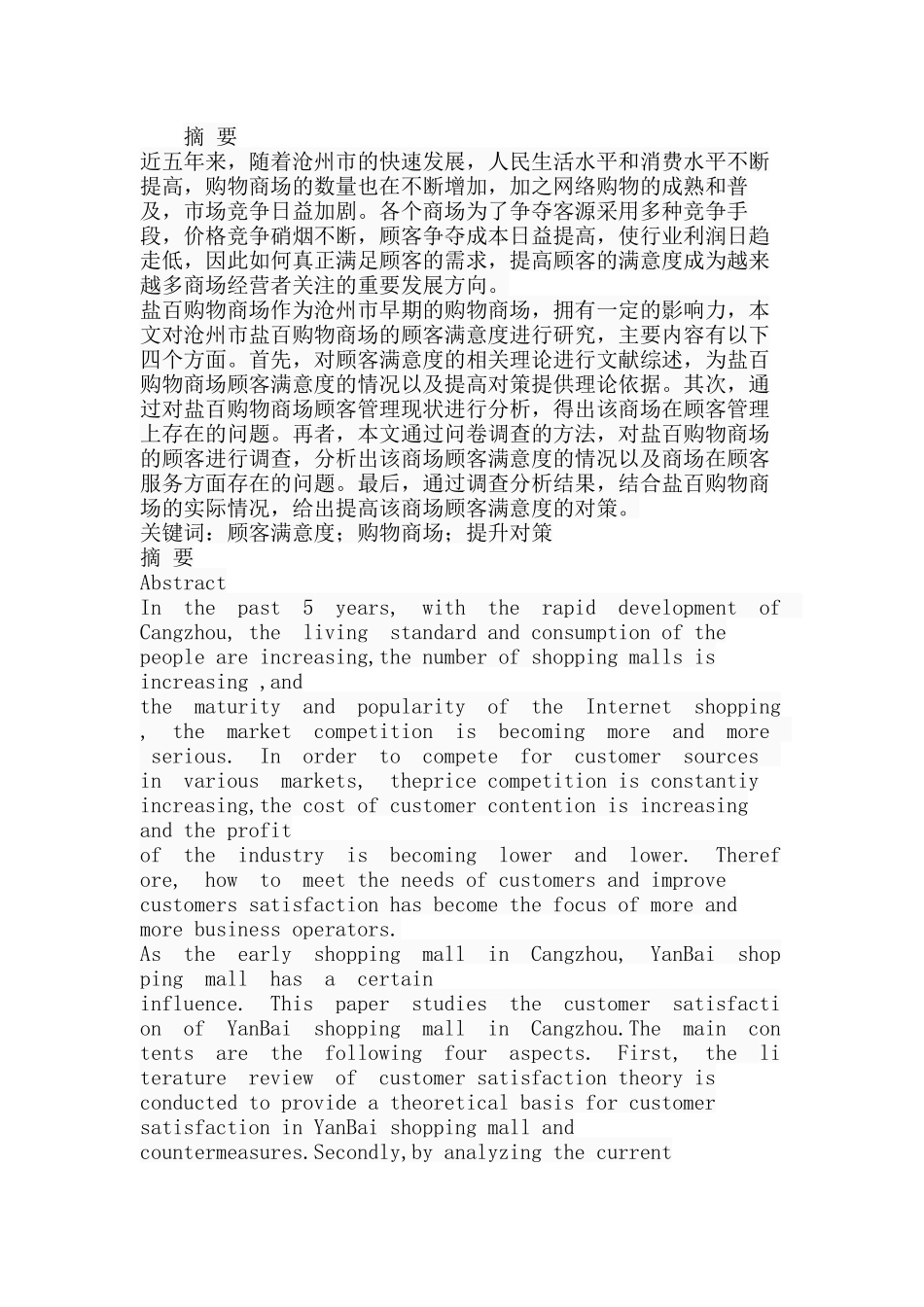 摘 要
近五年来，随着沧州市的快速发展，人民生活水平和消费水平不断提高，购物商场的数量也在不断增加，加之网络购物的成熟和普及，市场竞争日益加剧。各个商场为了争夺客源采用多种竞争手段，价格竞争硝烟不断，顾客争夺成本日益提高，使行业利润日趋走低，因此如何真正满足顾客的需求，提高顾客的满意度成为越来越多商场经营者关注的重要发展方向。
盐百购物商场作为沧州市早期的购物商场，拥有一定的影响力，本文对沧州市盐百购物商场的顾客满意度进行研究，主要内容有以下四个方面。首先，对顾客满意度的相关理论进行文献综述，为盐百购物商场顾客满意度的情况以及提高对策提供理论依据。其次，通过对盐百购物商场顾客管理现状进行分析，得出该商场在顾客管理上存在的问题。再者，本文通过问卷调查的方法，对盐百购物商场的顾客进行调查，分析出该商场顾客满意度的情况以及商场在顾客服务方面存在的问题。最后，通过调查分析结果，结合盐百购物商场的实际情况，给出提高该商场顾客满意度的对策。
关键词：顾客满意度；购物商场；提升对策
摘 要
Abstract
In the past 5 years, with the rapid development of Cangzhou, the living standard and consumption of the people are increasing,the number of shopping malls is increasing ,and
the maturity and popularity of the Internet shopping , the market competition is becoming more and more serious. In order to compete for customer sources in various markets, theprice competition is constantiy increasing,the cost of customer contention is increasing and the profit
of the industry is becoming lower and lower. Therefore, how to meet the needs of customers and improve customers satisfaction has become the focus of more and more business operators.
As the early shopping mall in Cangzhou, YanBai shopping mall has a certain
influence. This paper studies the customer satisfaction of YanBai shopping mall in Cangzhou.The main contents are the following four aspects. First, the literature review of customer satisfaction theory is conducted to provide a theoretical basis for customer satisfaction in YanBai shopping mall and countermeasures.Secondly,by analyzing the current